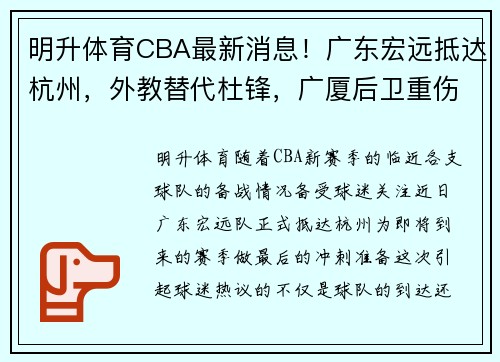 明升体育CBA最新消息！广东宏远抵达杭州，外教替代杜锋，广厦后卫重伤

明升体育随着CBA新赛季的临近各支球队的备战情况备受球迷关注近日广东宏远队正式抵达杭州为即将到来的赛季做最后的冲刺准备这次引起球迷热议的不仅是球队的到达还